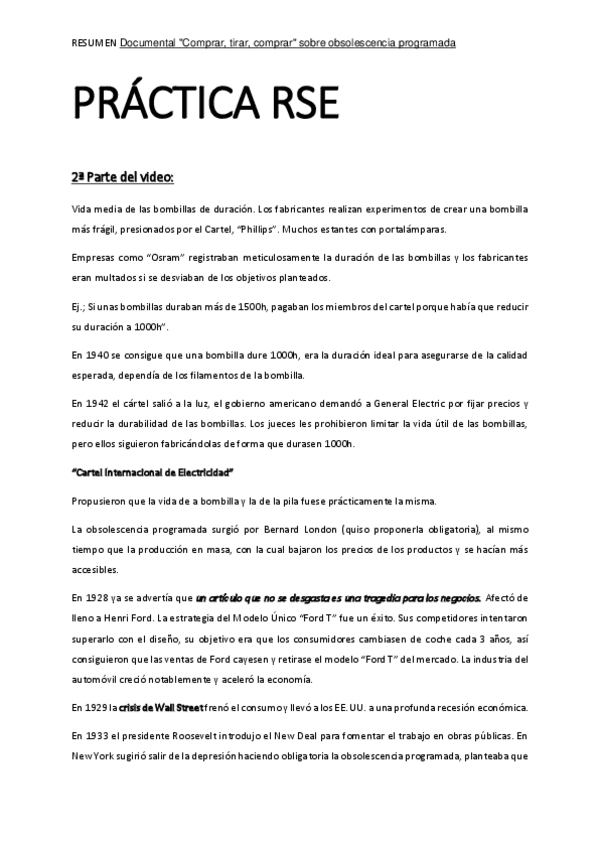 RESUMEN Documental "Comprar, tirar, comprar" sobre obsolescencia programada

PRÁCTICA RSE

2ª Parte del video:

Vida media de las bombillas de duración. Los fabricantes realizan experimentos de crear una bombilla más frágil, presionados por el Cartel, "Phillips". Muchos estantes con portalámparas.

Empresas como "Osram" registraban meticulosamente la duración de las bombillas y los fabricantes eran multados si se desviaban de los objetivos planteados.

Ej.; Si unas bombillas duraban más de 1500h, pagaban los miembros del cartel porque había que reducir su duración a 1000h".

En 1940 se consigue que una bombilla dure 1000h, era la duración ideal para asegurarse de la calidad esperada, dependía de los filamentos de la bombilla.

En 1942 el cártel salió a la luz, el gobierno americano demandó a General Electric por fijar precios y reducir la durabilidad de las bombillas. Los jueces les prohibieron limitar la vida útil de las bombillas, pero ellos siguieron fabricándolas de forma que durasen 1000h.

"Cartel Internacional de Electricidad"

Propusieron que la vida de a bombilla y la de la pila fuese prácticamente la misma.

La obsolescencia programada surgió por Bernard London (quiso proponerla obligatoria), al mismo tiempo que la producción en masa, con la cual bajaron los precios de los productos y se hacían más accesibles.

En 1928 ya se advertía que un artículo que no se desgasta es una tragedia para los negocios. Afectó de lleno a Henri Ford. La estrategia del Modelo Único "Ford T" fue un éxito. Sus competidores intentaron superarlo con el diseño, su objetivo era que los consumidores cambiasen de coche cada 3 años, así consiguieron que las ventas de Ford cayesen y retirase el modelo "Ford T" del mercado. La industria del automóvil creció notablemente y aceleró la economía.

En 1929 la crisis de Wall Street frenó el consumo y llevó a los EE. UU. a una profunda recesión económica.

En 1933 el presidente Roosevelt introdujo el New Deal para fomentar el trabajo en obras públicas. En New York sugirió salir de la depresión haciendo obligatoria la obsolescencia programada, planteaba que